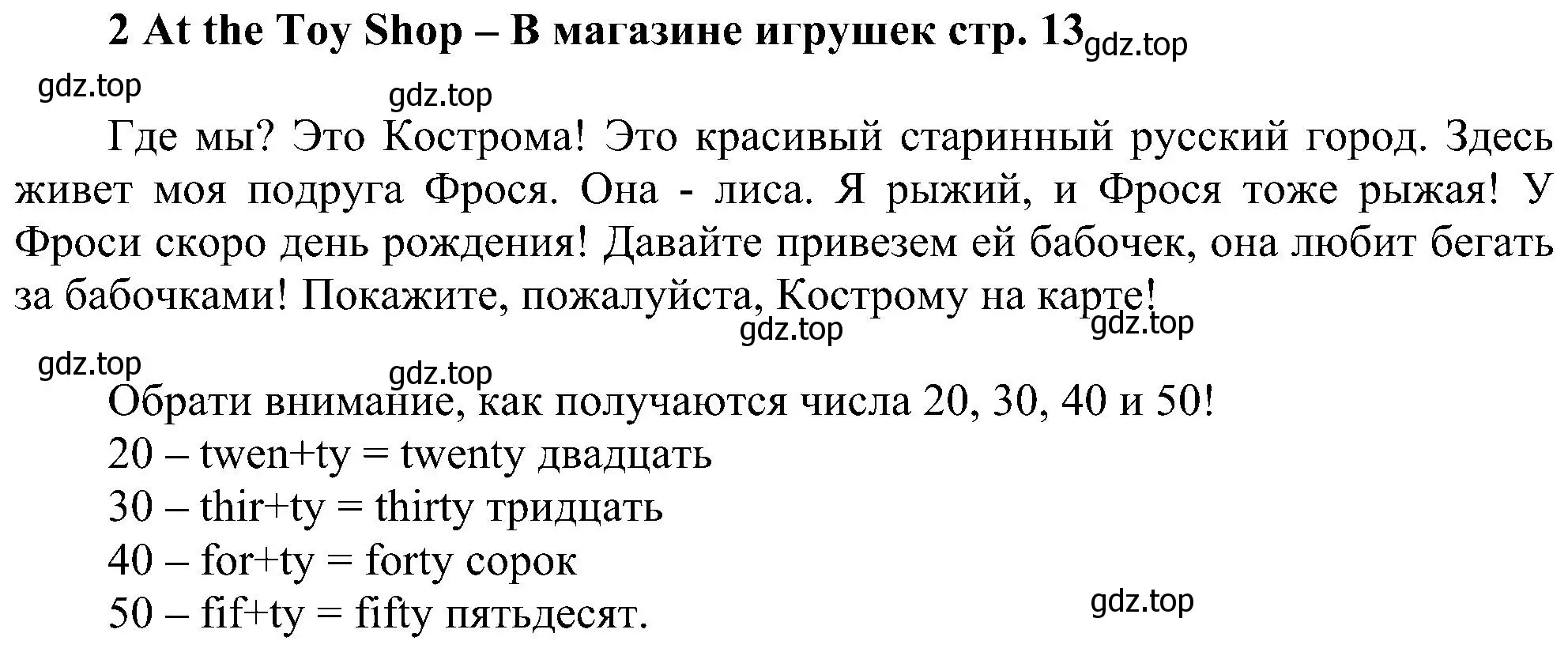 2 At the Toy Shop – В магазине игрушек стр. 13 gdz.top

gdz.top gdz.top

Где мы? Это Кострома! Это красивый старинный русский город. Здесь живет моя подруга Фрося. Она - лиса. Я рыжий, и Фрося тоже рыжая! У Фроси скоро день рождения! Давайте привезем ей бабочек, она любит бегать за бабочками! Покажите, пожалуйста, Кострому на карте!

gdz.top gdz.top

gdz.top gdz.top

Обрати внимание, как получаются числа 20, 30, 40 и 50!
20 – twen+ty = twenty двадцать
30 – thir+ty = thirty тридцать
40 – for+ty = forty сорок
50 – fif+ty = fifty пятьдесят.

gdz.top